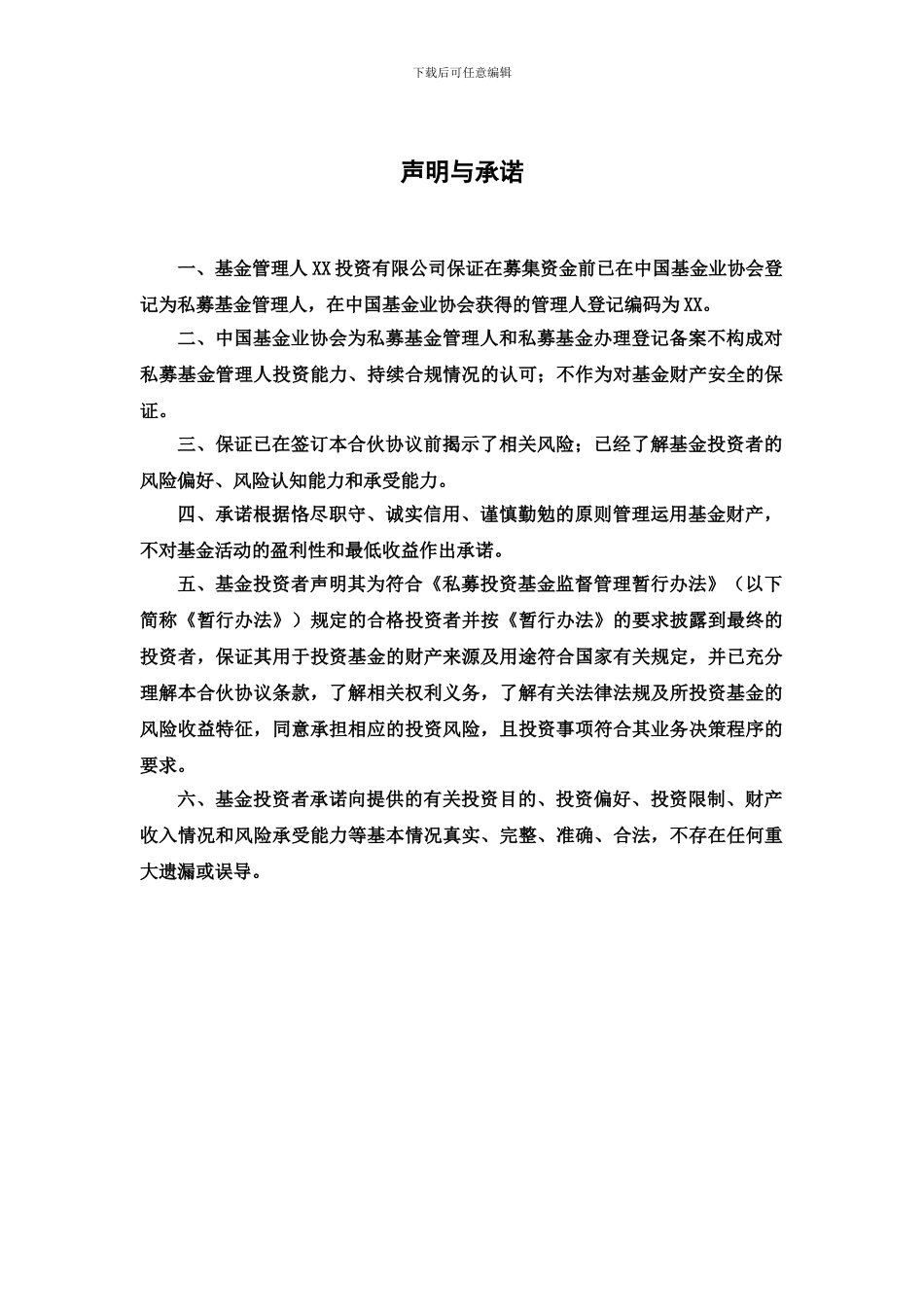 下载后可任意编辑

声明与承诺

一、基金管理人XX投资有限公司保证在募集资金前已在中国基金业协会登记为私募基金管理人，在中国基金业协会获得的管理人登记编码为XX。

二、中国基金业协会为私募基金管理人和私募基金办理登记备案不构成对私募基金管理人投资能力、持续合规情况的认可；不作为对基金财产安全的保证。

三、保证已在签订本合伙协议前揭示了相关风险；已经了解基金投资者的风险偏好、风险认知能力和承受能力。

四、承诺根据恪尽职守、诚实信用、谨慎勤勉的原则管理运用基金财产，不对基金活动的盈利性和最低收益作出承诺。

五、基金投资者声明其为符合《私募投资基金监督管理暂行办法》（以下简称《暂行办法》）规定的合格投资者并按《暂行办法》的要求披露到最终的投资者，保证其用于投资基金的财产来源及用途符合国家有关规定，并已充分理解本合伙协议条款，了解相关权利义务，了解有关法律法规及所投资基金的风险收益特征，同意承担相应的投资风险，且投资事项符合其业务决策程序的要求。

六、基金投资者承诺向提供的有关投资目的、投资偏好、投资限制、财产收入情况和风险承受能力等基本情况真实、完整、准确、合法，不存在任何重大遗漏或误导。